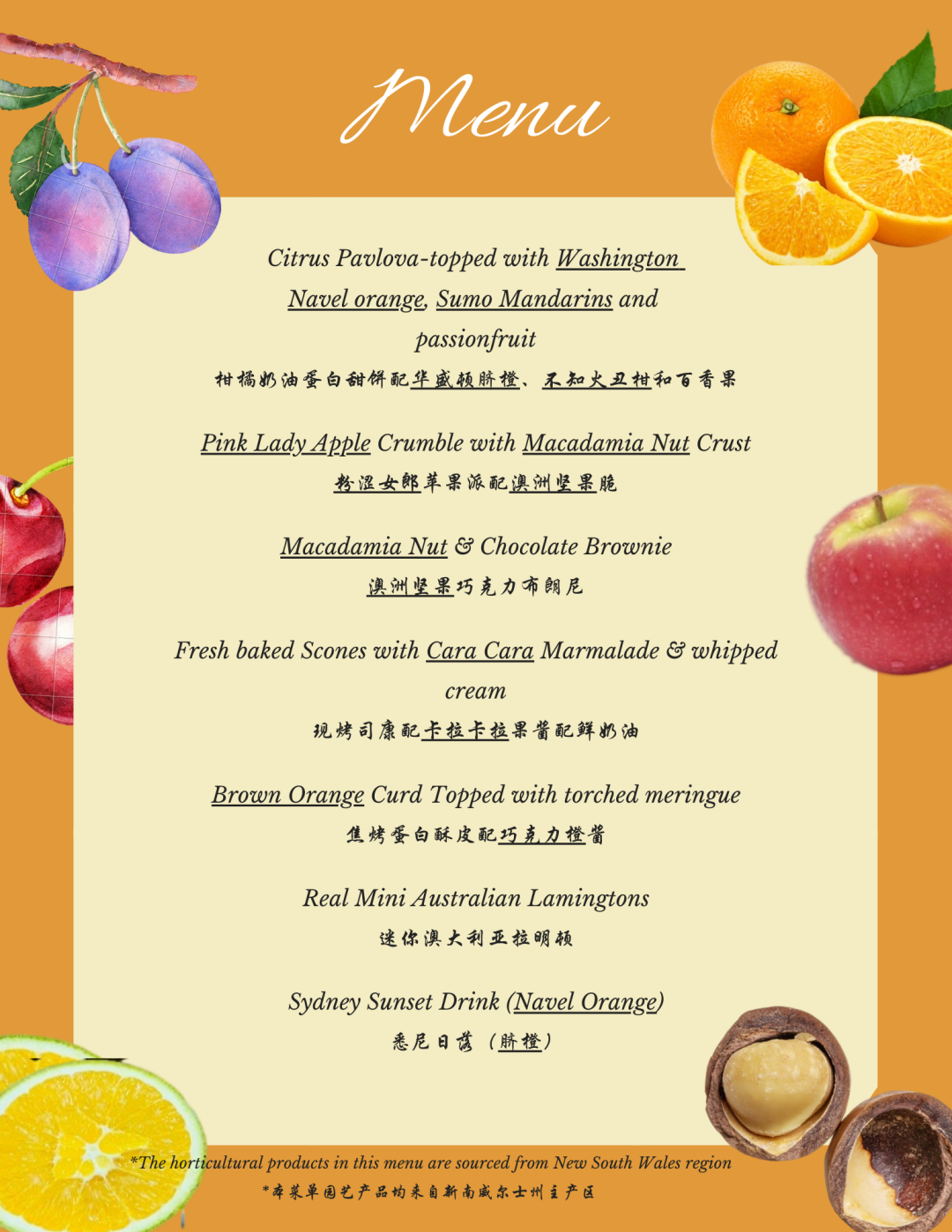 Menu

Citrus Pavlova-topped with Washington Navel orange, Sumo Mandarins and passionfruit

柑橘奶油蛋白甜饼配华盛顿脐橙、不知火丑柑和百香果

Pink Lady Apple Crumble with Macadamia Nut Crust

粉涩女郎苹果派配澳洲坚果脆

Macadamia Nut & Chocolate Brownie

澳洲坚果巧克力布朗尼

Fresh baked Scones with Cara Cara Marmalade & whipped cream

现烤司康配卡拉卡拉果酱配鲜奶油

Brown Orange Curd Topped with torched meringue

焦烤蛋白酥皮配巧克力橙酱

Real Mini Australian Lamingtons

迷你澳大利亚拉明顿

Sydney Sunset Drink (Navel Orange)

悉尼日落（脐橙）

*The horticultural products in this menu are sourced from New South Wales region

*本菜单园艺产品均来自新南威尔士州主产区